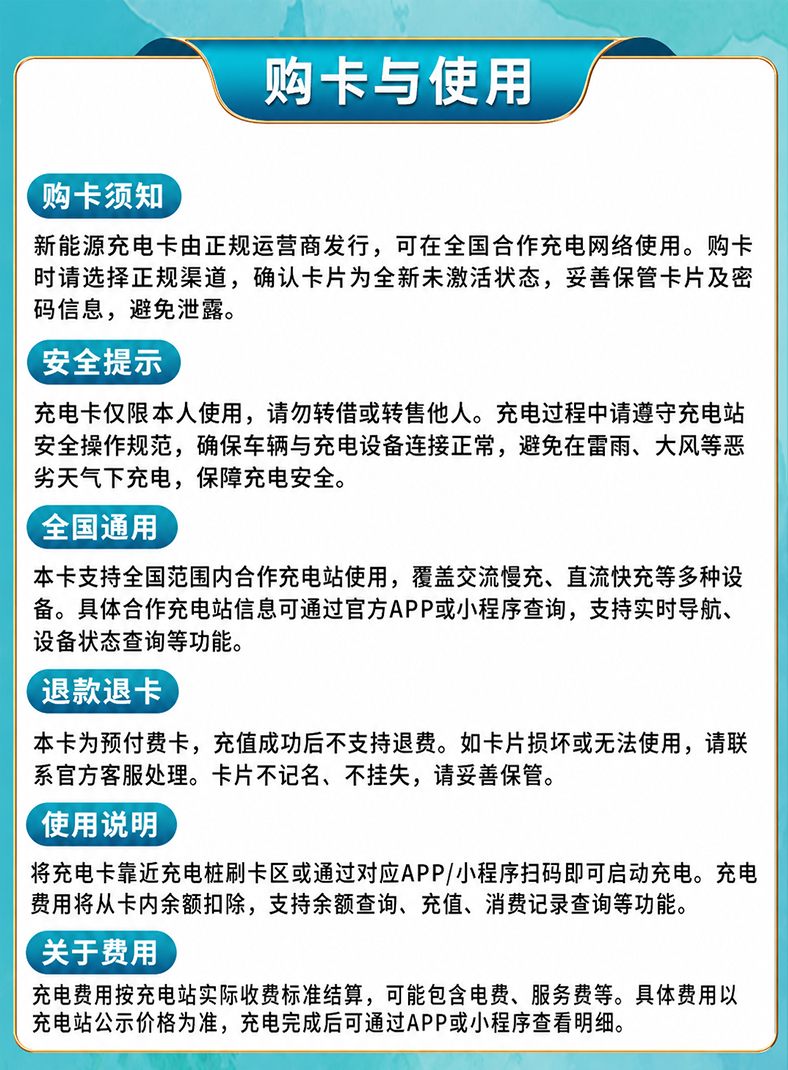 购卡与使用

购卡须知

新能源充电卡由正规运营商发行，可在全国合作充电网络使用。购卡时请选择正规渠道，确认卡片为全新未激活状态，妥善保管卡片及密码信息，避免泄露。

安全提示

充电卡仅限本人使用，请勿转借或转售他人。充电过程中请遵守充电站安全操作规范，确保车辆与充电设备连接正常，避免在雷雨、大风等恶劣天气下充电，保障充电安全。

全国通用

本卡支持全国范围内合作充电站使用，覆盖交流慢充、直流快充等多种设备。具体合作充电站信息可通过官方APP或小程序查询，支持实时导航、设备状态查询等功能。

退款退卡

本卡为预付费卡，充值成功后不支持退费。如卡片损坏或无法使用，请联系官方客服处理。卡片不记名、不挂失，请妥善保管。

使用说明

将充电卡靠近充电桩刷卡区或通过对应APP/小程序扫码即可启动充电。充电费用将从卡内余额扣除，支持余额查询、充值、消费记录查询等功能。

关于费用

充电费用按充电站实际收费标准结算，可能包含电费、服务费等。具体费用以充电站公示价格为准，充电完成后可通过APP或小程序查看明细。